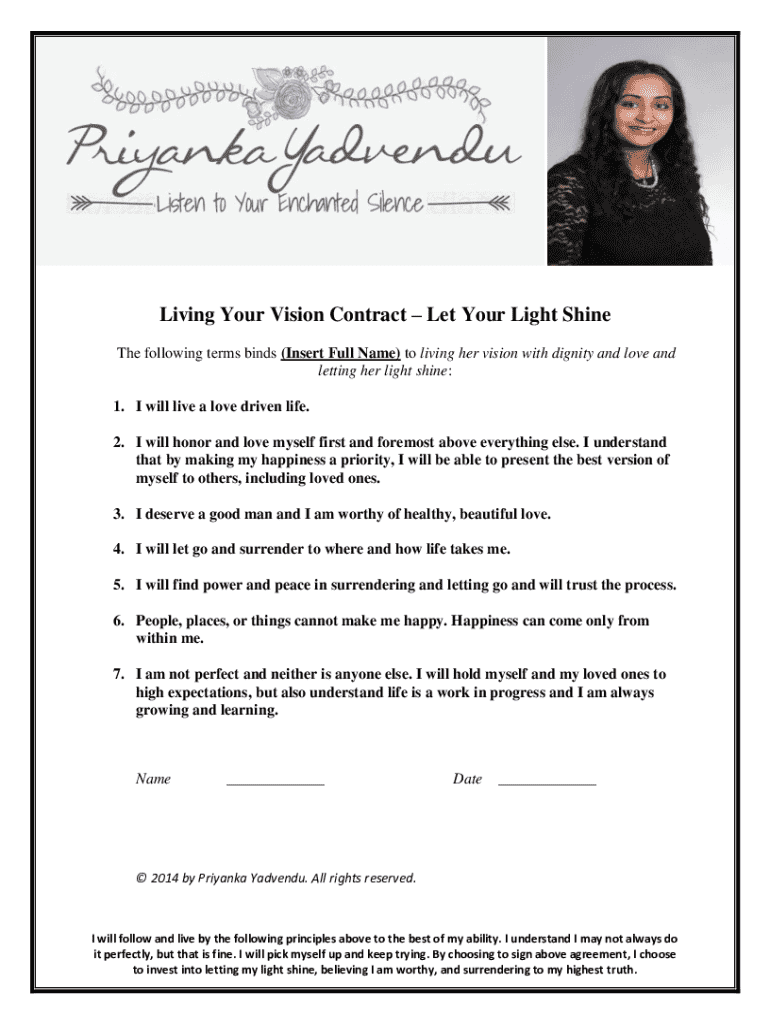 Priyanka Yadvendu
Listen to Your Enchanted Silence

Living Your Vision Contract – Let Your Light Shine

The following terms binds (Insert Full Name) to living her vision with dignity and love and letting her light shine:

1. I will live a love driven life.

2. I will honor and love myself first and foremost above everything else. I understand that by making my happiness a priority, I will be able to present the best version of myself to others, including loved ones.

3. I deserve a good man and I am worthy of healthy, beautiful love.

4. I will let go and surrender to where and how life takes me.

5. I will find power and peace in surrendering and letting go and will trust the process.

6. People, places, or things cannot make me happy. Happiness can come only from within me.

7. I am not perfect and neither is anyone else. I will hold myself and my loved ones to high expectations, but also understand life is a work in progress and I am always growing and learning.

Name _____________ Date _____________

© 2014 by Priyanka Yadvendu. All rights reserved.

I will follow and live by the following principles above to the best of my ability. I understand I may not always do it perfectly, but that is fine. I will pick myself up and keep trying. By choosing to sign above agreement, I choose to invest into letting my light shine, believing I am worthy, and surrendering to my highest truth.